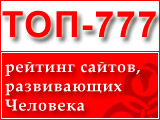 ТОП-777

рейтинг сайтов, развивающих Человека